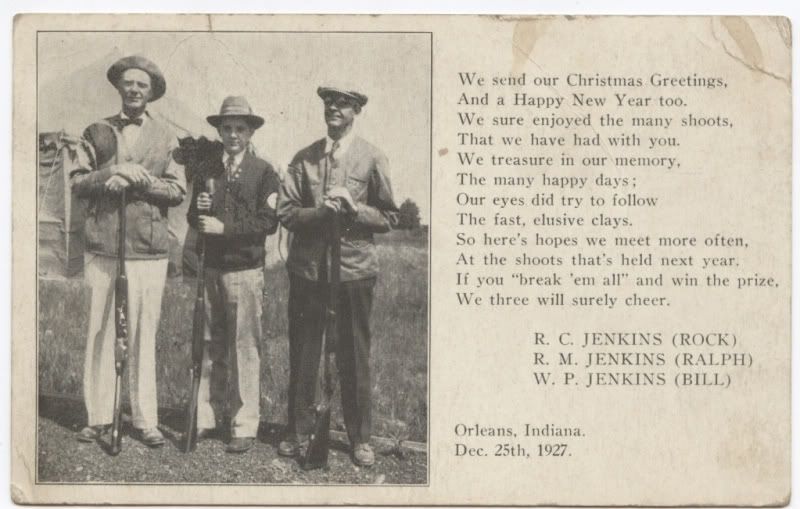 We send our Christmas Greetings,
And a Happy New Year too.
We sure enjoyed the many shoots,
That we have had with you.
We treasure in our memory,
The many happy days;
Our eyes did try to follow
The fast, elusive clays.
So here's hopes we meet more often,
At the shoots that's held next year.
If you "break 'em all" and win the prize,
We three will surely cheer.

R. C. JENKINS (ROCK)
R. M. JENKINS (RALPH)
W. P. JENKINS (BILL)

Orleans, Indiana.
Dec. 25th, 1927.